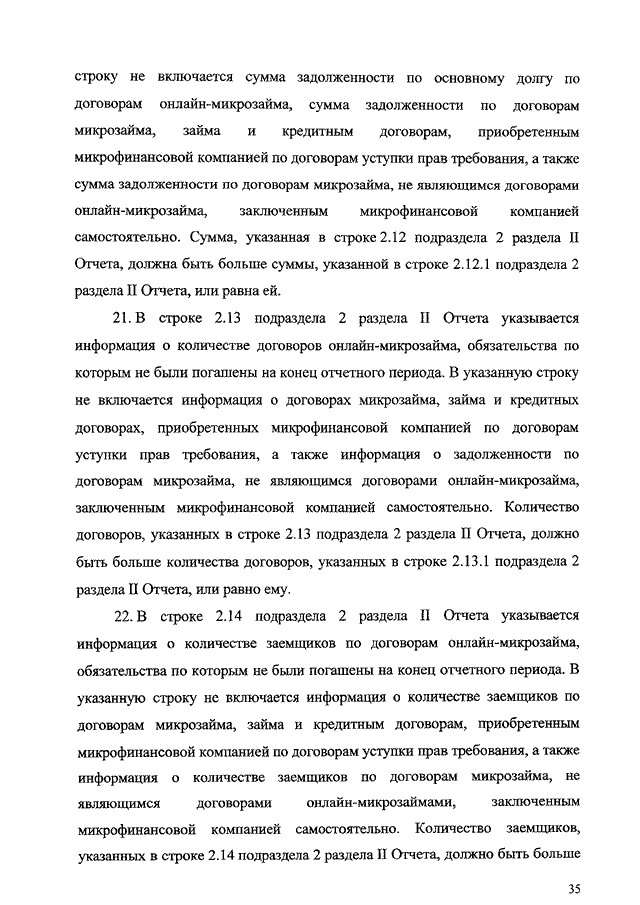 строку не включается сумма задолженности по основному долгу по договорам онлайн-микрозайма, сумма задолженности по договорам микрозайма, займа и кредитным договорам, приобретенным микрофинансовой компанией по договорам уступки прав требования, а также сумма задолженности по договорам микрозайма, не являющимся договорами онлайн-микрозайма, заключенным микрофинансовой компанией самостоятельно. Сумма, указанная в строке 2.12 подраздела 2 раздела II Отчета, должна быть больше суммы, указанной в строке 2.12.1 подраздела 2 раздела II Отчета, или равна ей.

21. В строке 2.13 подраздела 2 раздела II Отчета указывается информация о количестве договоров онлайн-микрозайма, обязательства по которым не были погашены на конец отчетного периода. В указанную строку не включается информация о договорах микрозайма, займа и кредитных договорах, приобретенных микрофинансовой компанией по договорам уступки прав требования, а также информация о задолженности по договорам микрозайма, не являющимся договорами онлайн-микрозайма, заключенным микрофинансовой компанией самостоятельно. Количество договоров, указанных в строке 2.13 подраздела 2 раздела II Отчета, должно быть больше количества договоров, указанных в строке 2.13.1 подраздела 2 раздела II Отчета, или равно ему.

22. В строке 2.14 подраздела 2 раздела II Отчета указывается информация о количестве заемщиков по договорам онлайн-микрозайма, обязательства по которым не были погашены на конец отчетного периода. В указанную строку не включается информация о количестве заемщиков по договорам микрозайма, займа и кредитным договорам, приобретенным микрофинансовой компанией по договорам уступки прав требования, а также информация о количестве заемщиков по договорам микрозайма, не являющимся договорами онлайн-микрозаймами, заключенным микрофинансовой компанией самостоятельно. Количество заемщиков, указанных в строке 2.14 подраздела 2 раздела II Отчета, должно быть больше

35